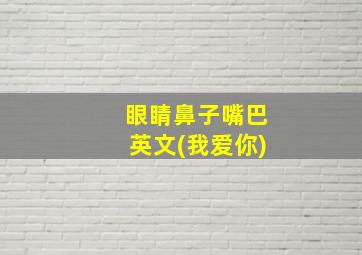 眼睛鼻子嘴巴
英文(我爱你)